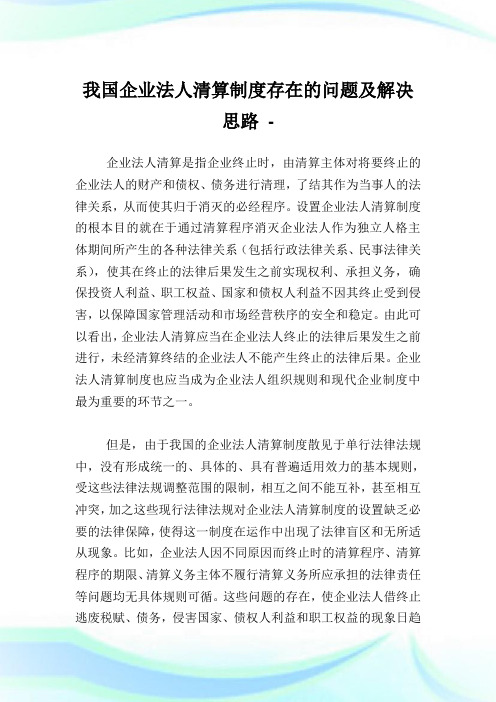 我国企业法人清算制度存在的问题及解决思路 -

企业法人清算是指企业终止时，由清算主体对将要终止的企业法人的财产和债权、债务进行清理，了结其作为当事人的法律关系，从而使其归于消灭的必经程序。设置企业法人清算制度的根本目的就在于通过清算程序消灭企业法人作为独立人格主体期间所产生的各种法律关系（包括行政法律关系、民事法律关系），使其在终止的法律后果发生之前实现权利、承担义务，确保投资人利益、职工权益、国家和债权人利益不因其终止受到侵害，以保障国家管理活动和市场经营秩序的安全和稳定。由此可以看出，企业法人清算应当在企业法人终止的法律后果发生之前进行，未经清算终结的企业法人不能产生终止的法律后果。企业法人清算制度也应当成为企业法人组织规则和现代企业制度中最为重要的环节之一。

但是，由于我国的企业法人清算制度散见于单行法律法规中，没有形成统一的、具体的、具有普遍适用效力的基本规则，受这些法律法规调整范围的限制，相互之间不能互补，甚至相互冲突，加之这些现行法律法规对企业法人清算制度的设置缺乏必要的法律保障，使得这一制度在运作中出现了法律盲区和无所适从现象。比如，企业法人因不同原因而终止时的清算程序、清算程序的期限、清算义务主体不履行清算义务所应承担的法律责任等问题均无具体规则可循。这些问题的存在，使企业法人借终止逃废税赋、债务，侵害国家、债权人利益和职工权益的现象日趋